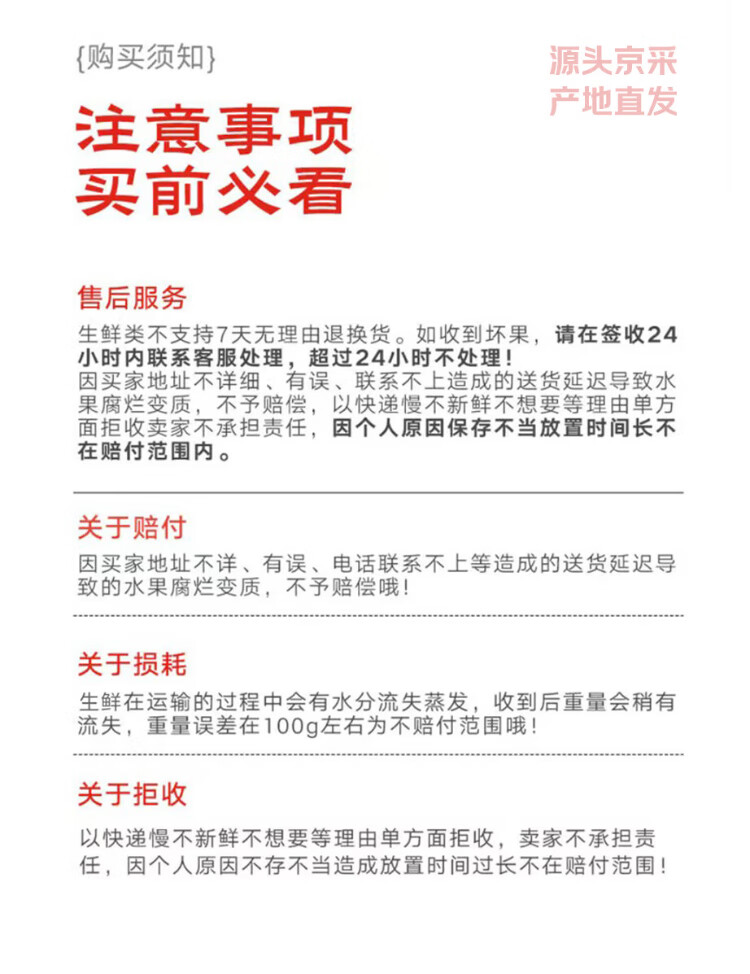 {购买须知}

源头京采
产地直发

注意事项
买前必看

售后服务

生鲜类不支持7天无理由退换货。如收到坏果，请在签收24小时内联系客服处理，超过24小时不处理！
因买家地址不详细、有误、联系不上造成的送货延迟导致水果腐烂变质，不予赔偿，以快递慢不新鲜不想要等理由单方面拒收卖家不承担责任，因个人原因保存不当放置时间长不在赔付范围内。

关于赔付

因买家地址不详、有误、电话联系不上等造成的送货延迟导致的水果腐烂变质，不予赔偿哦！

关于损耗

生鲜在运输的过程中会有水分流失蒸发，收到后重量会稍有流失，重量误差在100g左右为不赔付范围哦！

关于拒收

以快递慢不新鲜不想要等理由单方面拒收，卖家不承担责任，因个人原因不存不当造成放置时间过长不在赔付范围！